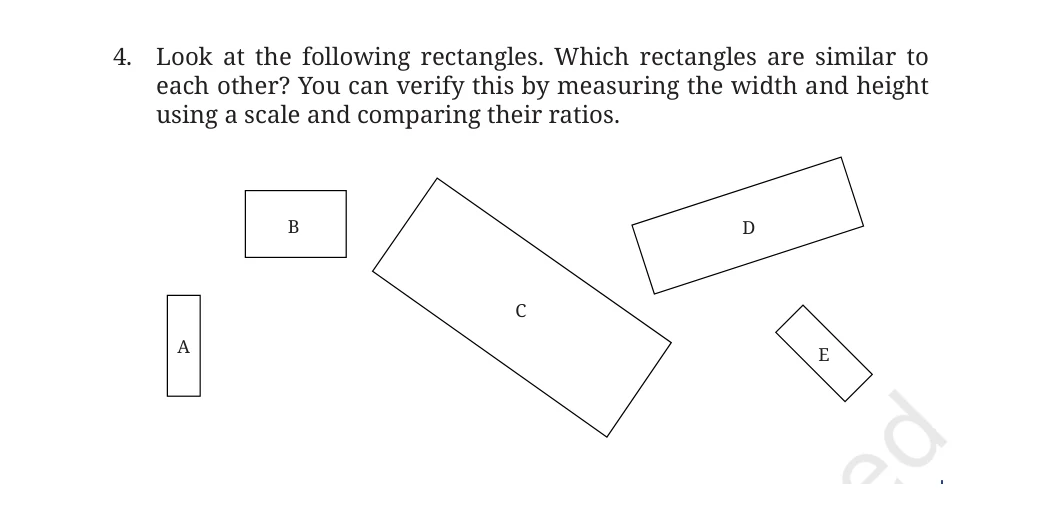 4. Look at the following rectangles. Which rectangles are similar to each other? You can verify this by measuring the width and height using a scale and comparing their ratios.

B

D

C

A

E

ed